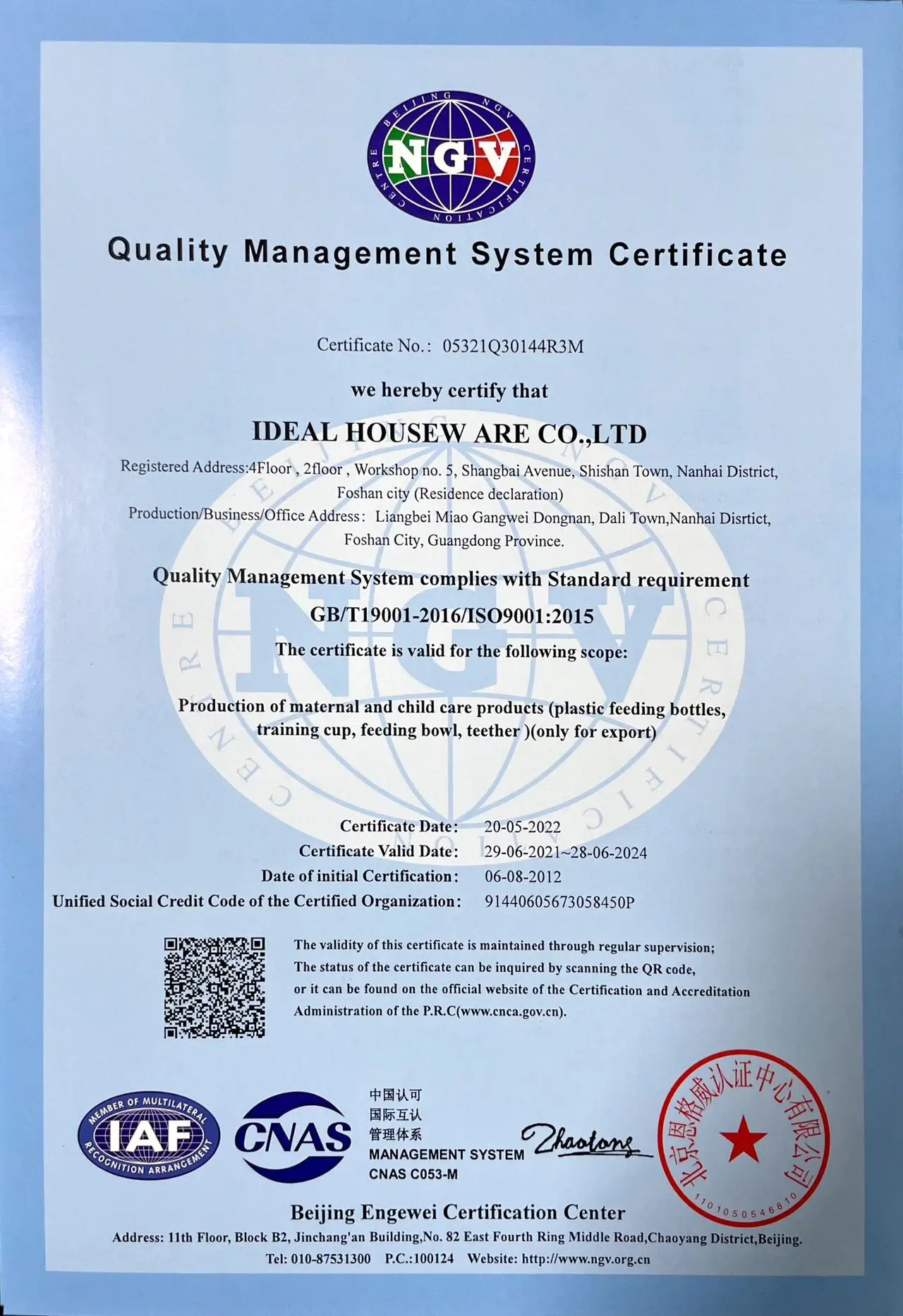 BEIJING NGV CERTIFICATION CENTRE
NGV

Quality Management System Certificate

Certificate No.: 05321Q30144R3M

we hereby certify that

IDEAL HOUSEW ARE CO.,LTD

Registered Address:4Floor , 2floor , Workshop no. 5, Shangbai Avenue, Shishan Town, Nanhai District, Foshan city (Residence declaration)
Production/Business/Office Address: Liangbei Miao Gangwei Dongnan, Dali Town,Nanhai Disrtict, Foshan City, Guangdong Province.

Quality Management System complies with Standard requirement
GB/T19001-2016/ISO9001:2015
The certificate is valid for the following scope:

Production of maternal and child care products (plastic feeding bottles, training cup, feeding bowl, teether )(only for export)

Certificate Date: 20-05-2022
Certificate Valid Date: 29-06-2021~28-06-2024
Date of initial Certification: 06-08-2012
Unified Social Credit Code of the Certified Organization: 91440605673058450P

The validity of this certificate is maintained through regular supervision;
The status of the certificate can be inquired by scanning the QR code,
or it can be found on the official website of the Certification and Accreditation Administration of the P.R.C(www.cnca.gov.cn).

MEMBER OF MULTILATERAL RECOGNITION ARRANGEMENT
IAF
CNAS
中国认可
国际互认
管理体系
MANAGEMENT SYSTEM
CNAS C053-M
Zhaolong
北京恩格威认证中心有限公司
1101050546810

Beijing Engewei Certification Center
Address: 11th Floor, Block B2, Jinchang'an Building,No. 82 East Fourth Ring Middle Road,Chaoyang District,Beijing.
Tel: 010-87531300 P.C.:100124 Website: http://www.ngv.org.cn